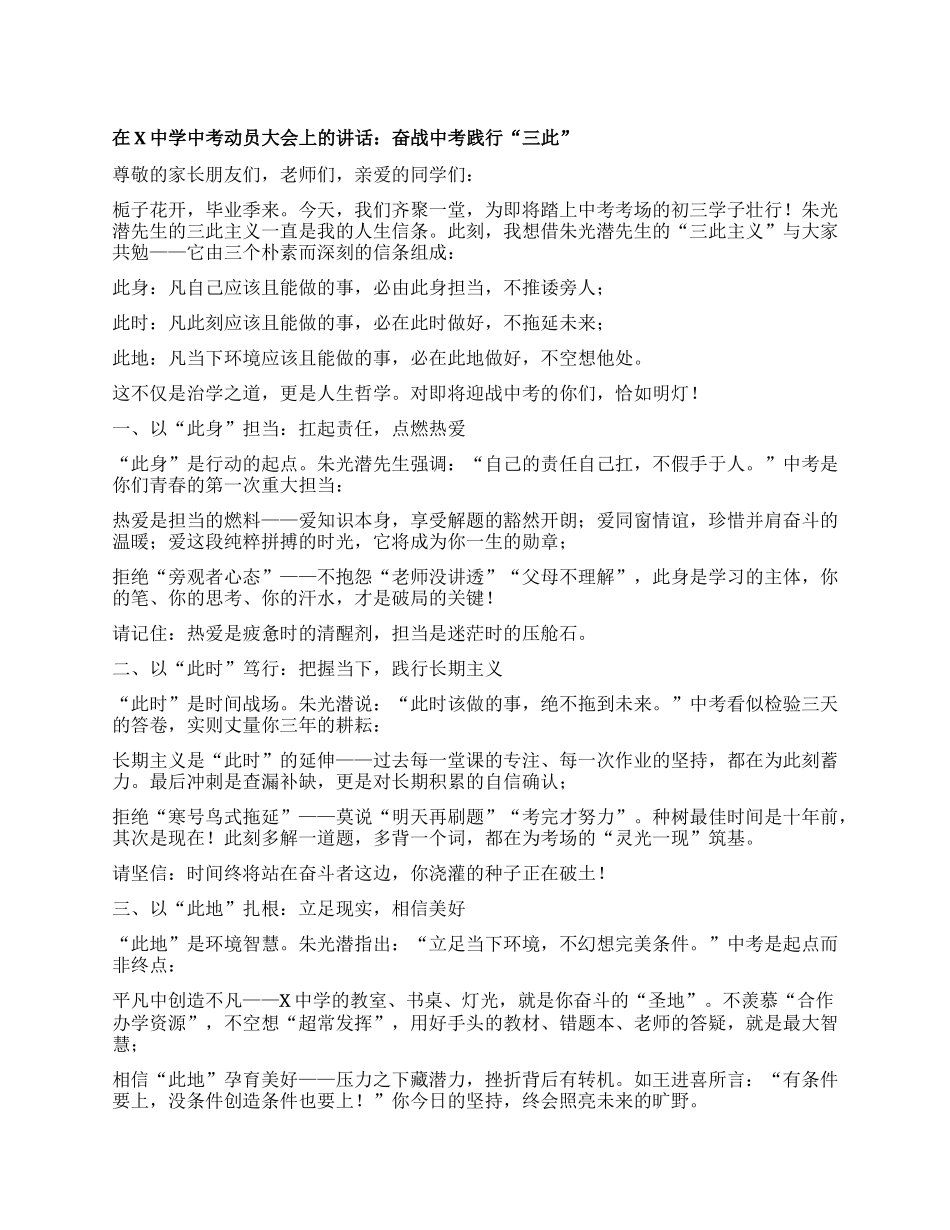 在X中学中考动员大会上的讲话：奋战中考践行“三此”

尊敬的家长朋友们，老师们，亲爱的同学们：

栀子花开，毕业季来。今天，我们齐聚一堂，为即将踏上中考考场的初三学子壮行！朱光潜先生的三此主义一直是我的人生信条。此刻，我想借朱光潜先生的“三此主义”与大家共勉——它由三个朴素而深刻的信条组成：

此身：凡自己应该且能做的事，必由此身担当，不推诿旁人；

此时：凡此刻应该且能做的事，必在此时做好，不拖延未来；

此地：凡当下环境应该且能做的事，必在此地做好，不空想他处。

这不仅是治学之道，更是人生哲学。对即将迎战中考的你们，恰如明灯！

一、以“此身”担当：扛起责任，点燃热爱

“此身”是行动的起点。朱光潜先生强调：“自己的责任自己扛，不假手于人。”中考是你们青春的第一次重大担当：

热爱是担当的燃料——爱知识本身，享受解题的豁然开朗；爱同窗情谊，珍惜并肩奋斗的温暖；爱这段纯粹拼搏的时光，它将成为你一生的勋章；

拒绝“旁观者心态”——不抱怨“老师没讲透”“父母不理解”，此身是学习的主体，你的笔、你的思考、你的汗水，才是破局的关键！

请记住：热爱是疲惫时的清醒剂，担当是迷茫时的压舱石。

二、以“此时”笃行：把握当下，践行长期主义

“此时”是时间战场。朱光潜说：“此时该做的事，绝不拖到未来。”中考看似检验三天的答卷，实则丈量你三年的耕耘：

长期主义是“此时”的延伸——过去每一堂课的专注、每一次作业的坚持，都在为此刻蓄力。最后冲刺是查漏补缺，更是对长期积累的自信确认；

拒绝“寒号鸟式拖延”——莫说“明天再刷题”“考完才努力”。种树最佳时间是十年前，其次是现在！此刻多解一道题，多背一个词，都在为考场的“灵光一现”筑基。

请坚信：时间终将站在奋斗者这边，你浇灌的种子正在破土！

三、以“此地”扎根：立足现实，相信美好

“此地”是环境智慧。朱光潜指出：“立足当下环境，不幻想完美条件。”中考是起点而非终点：

平凡中创造不凡——X中学的教室、书桌、灯光，就是你奋斗的“圣地”。不羡慕“合作办学资源”，不空想“超常发挥”，用好手头的教材、错题本、老师的答疑，就是最大智慧；

相信“此地”孕育美好——压力之下藏潜力，挫折背后有转机。如王进喜所言：“有条件要上，没条件创造条件也要上！”你今日的坚持，终会照亮未来的旷野。